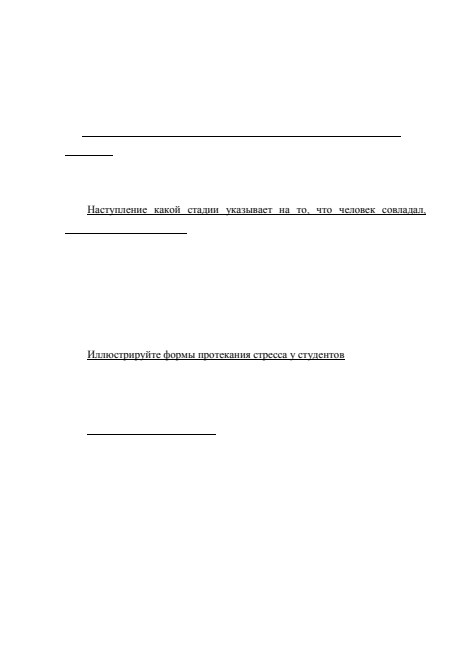 Наступление какой стадии указывает на то, что человек совладал,

Иллюстрируйте формы протекания стресса у студентов